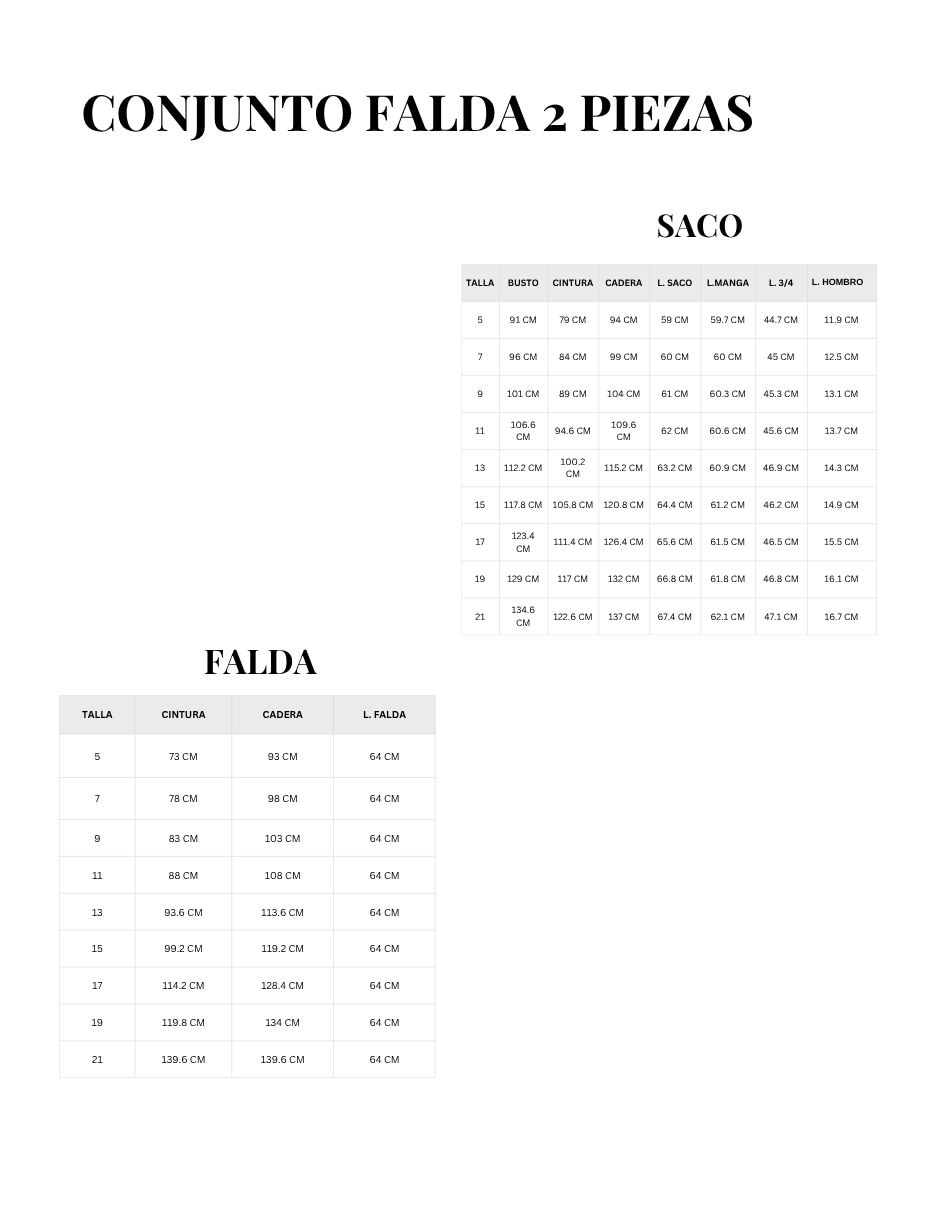 CONJUNTO FALDA 2 PIEZAS

SACO

| TALLA | BUSTO | CINTURA | CADERA | L. SACO | L.MANGA | L. 3/4 | L. HOMBRO |
|---|---|---|---|---|---|---|---|
| 5 | 91 CM | 79 CM | 94 CM | 59 CM | 59.7 CM | 44.7 CM | 11.9 CM |
| 7 | 96 CM | 84 CM | 99 CM | 60 CM | 60 CM | 45 CM | 12.5 CM |
| 9 | 101 CM | 89 CM | 104 CM | 61 CM | 60.3 CM | 45.3 CM | 13.1 CM |
| 11 | 106.6 CM | 94.6 CM | 109.6 CM | 62 CM | 60.6 CM | 45.6 CM | 13.7 CM |
| 13 | 112.2 CM | 100.2 CM | 115.2 CM | 63.2 CM | 60.9 CM | 46.9 CM | 14.3 CM |
| 15 | 117.8 CM | 105.8 CM | 120.8 CM | 64.4 CM | 61.2 CM | 46.2 CM | 14.9 CM |
| 17 | 123.4 CM | 111.4 CM | 126.4 CM | 65.6 CM | 61.5 CM | 46.5 CM | 15.5 CM |
| 19 | 129 CM | 117 CM | 132 CM | 66.8 CM | 61.8 CM | 46.8 CM | 16.1 CM |
| 21 | 134.6 CM | 122.6 CM | 137 CM | 67.4 CM | 62.1 CM | 47.1 CM | 16.7 CM |

FALDA

| TALLA | CINTURA | CADERA | L. FALDA |
|---|---|---|---|
| 5 | 73 CM | 93 CM | 64 CM |
| 7 | 78 CM | 98 CM | 64 CM |
| 9 | 83 CM | 103 CM | 64 CM |
| 11 | 88 CM | 108 CM | 64 CM |
| 13 | 93.6 CM | 113.6 CM | 64 CM |
| 15 | 99.2 CM | 119.2 CM | 64 CM |
| 17 | 114.2 CM | 128.4 CM | 64 CM |
| 19 | 119.8 CM | 134 CM | 64 CM |
| 21 | 139.6 CM | 139.6 CM | 64 CM |